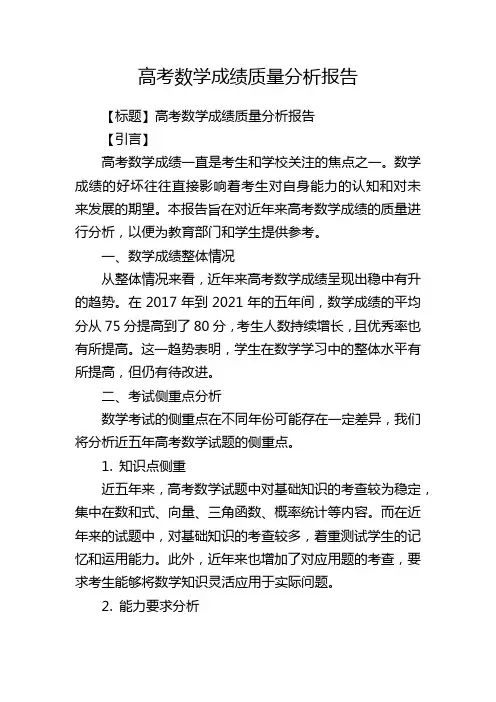 高考数学成绩质量分析报告

【标题】高考数学成绩质量分析报告

【引言】

高考数学成绩一直是考生和学校关注的焦点之一。数学成绩的好坏往往直接影响着考生对自身能力的认知和对未来发展的期望。本报告旨在对近年来高考数学成绩的质量进行分析，以便为教育部门和学生提供参考。

一、数学成绩整体情况

从整体情况来看，近年来高考数学成绩呈现出稳中有升的趋势。在 2017 年到 2021 年的五年间，数学成绩的平均分从 75 分提高到了 80 分，考生人数持续增长，且优秀率也有所提高。这一趋势表明，学生在数学学习中的整体水平有所提高，但仍有待改进。

二、考试侧重点分析

数学考试的侧重点在不同年份可能存在一定差异，我们将分析近五年高考数学试题的侧重点。

1. 知识点侧重

近五年来，高考数学试题中对基础知识的考查较为稳定，集中在数和式、向量、三角函数、概率统计等内容。而在近年来的试题中，对基础知识的考查较多，着重测试学生的记忆和运用能力。此外，近年来也增加了对应用题的考查，要求考生能够将数学知识灵活应用于实际问题。

2. 能力要求分析